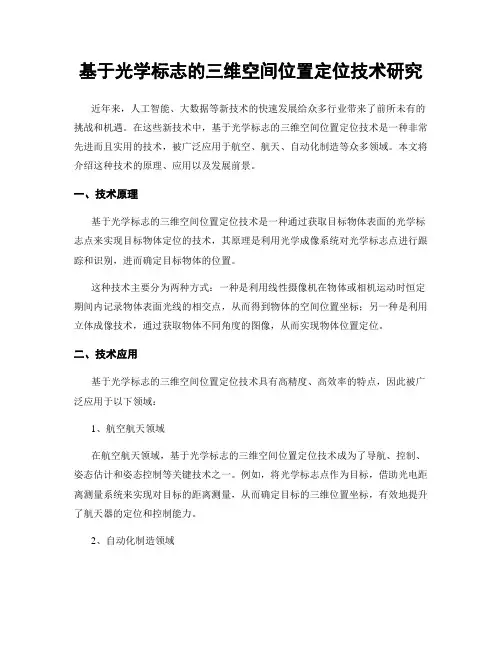 基于光学标志的三维空间位置定位技术研究

近年来，人工智能、大数据等新技术的快速发展给众多行业带来了前所未有的挑战和机遇。在这些新技术中，基于光学标志的三维空间位置定位技术是一种非常先进而且实用的技术，被广泛应用于航空、航天、自动化制造等众多领域。本文将介绍这种技术的原理、应用以及发展前景。

一、技术原理

基于光学标志的三维空间位置定位技术是一种通过获取目标物体表面的光学标志点来实现目标物体定位的技术，其原理是利用光学成像系统对光学标志点进行跟踪和识别，进而确定目标物体的位置。

这种技术主要分为两种方式：一种是利用线性摄像机在物体或相机运动时恒定期间内记录物体表面光线的相交点，从而得到物体的空间位置坐标；另一种是利用立体成像技术，通过获取物体不同角度的图像，从而实现物体位置定位。

二、技术应用

基于光学标志的三维空间位置定位技术具有高精度、高效率的特点，因此被广泛应用于以下领域：

1、航空航天领域

在航空航天领域，基于光学标志的三维空间位置定位技术成为了导航、控制、姿态估计和姿态控制等关键技术之一。例如，将光学标志点作为目标，借助光电距离测量系统来实现对目标的距离测量，从而确定目标的三维位置坐标，有效地提升了航天器的定位和控制能力。

2、自动化制造领域